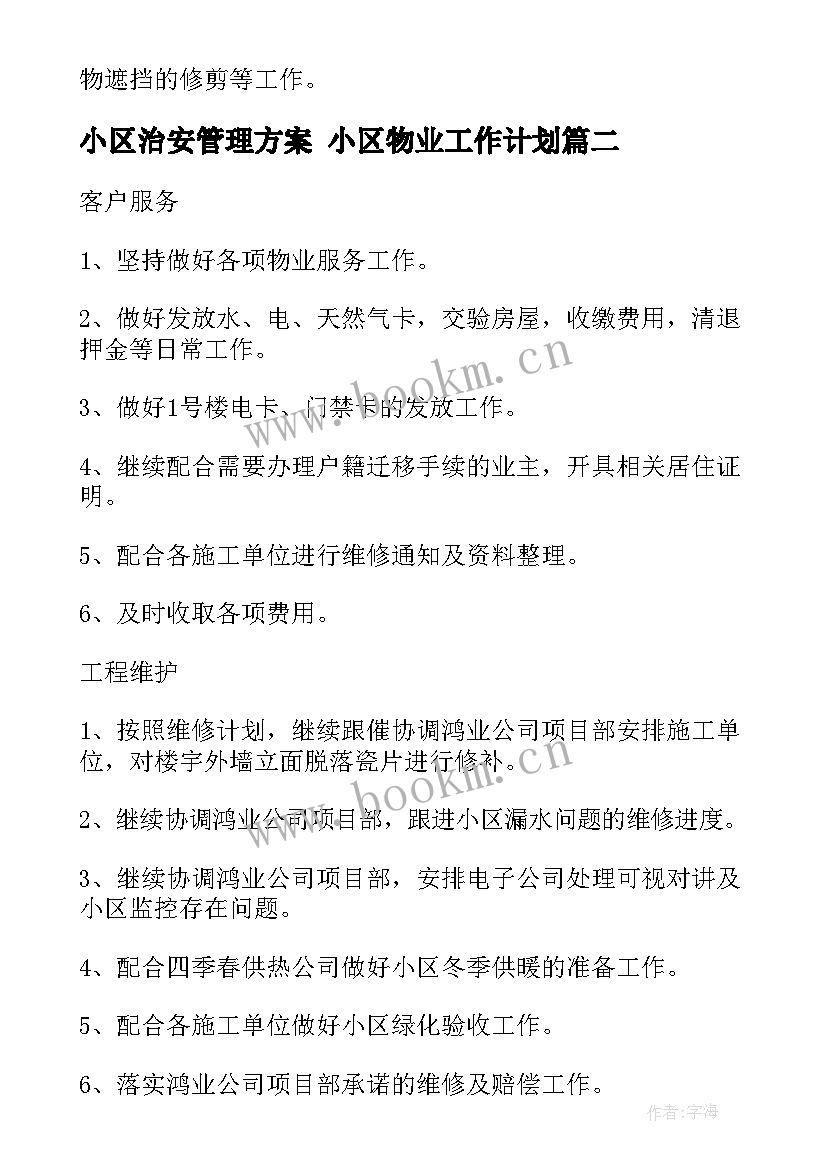 物遮挡的修剪等工作。

小区治安管理方案 小区物业工作计划篇二

客户服务

1、坚持做好各项物业服务工作。

2、做好发放水、电、天然气卡，交验房屋，收缴费用，清退押金等日常工作。

3、做好1号楼电卡、门禁卡的发放工作。

4、继续配合需要办理户籍迁移手续的业主，开具相关居住证明。

5、配合各施工单位进行维修通知及资料整理。

6、及时收取各项费用。

工程维护

1、按照维修计划，继续跟催协调鸿业公司项目部安排施工单位，对楼宇外墙立面脱落瓷片进行修补。

2、继续协调鸿业公司项目部，跟进小区漏水问题的维修进度。

3、继续协调鸿业公司项目部，安排电子公司处理可视对讲及小区监控存在问题。

4、配合四季春供热公司做好小区冬季供暖的准备工作。

5、配合各施工单位做好小区绿化验收工作。

6、落实鸿业公司项目部承诺的维修及赔偿工作。

www.bookm.cn

www.bookm.cn

作者:宇海